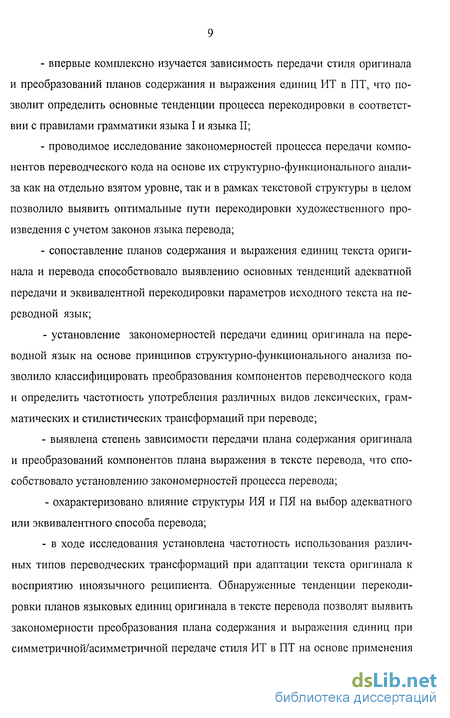 9

- впервые комплексно изучается зависимость передачи стиля оригинала и преобразований планов содержания и выражения единиц ИТ в ПТ, что позволит определить основные тенденции процесса перекодировки в соответствии с правилами грамматики языка I и языка II;

- проводимое исследование закономерностей процесса передачи компонентов переводческого кода на основе их структурно-функционального анализа как на отдельно взятом уровне, так и в рамках текстовой структуры в целом позволило выявить оптимальные пути перекодировки художественного произведения с учетом законов языка перевода;

- сопоставление планов содержания и выражения единиц текста оригинала и перевода способствовало выявлению основных тенденций адекватной передачи и эквивалентной перекодировки параметров исходного текста на переводной язык;

- установление закономерностей передачи единиц оригинала на переводной язык на основе принципов структурно-функционального анализа позволило классифицировать преобразования компонентов переводческого кода и определить частотность употребления различных видов лексических, грамматических и стилистических трансформаций при переводе;

- выявлена степень зависимости передачи плана содержания оригинала и преобразований компонентов плана выражения в тексте перевода, что способствовало установлению закономерностей процесса перевода;

- охарактеризовано влияние структуры ИЯ и ПЯ на выбор адекватного или эквивалентного способа перевода;

- в ходе исследования установлена частотность использования различных типов переводческих трансформаций при адаптации текста оригинала к восприятию иноязычного реципиента. Обнаруженные тенденции перекодировки планов языковых единиц оригинала в тексте перевода позволят выявить закономерности преобразования плана содержания и выражения единиц при симметричной/асимметричной передаче стиля ИТ в ПТ на основе применения

dsLib.net
библиотека диссертаций